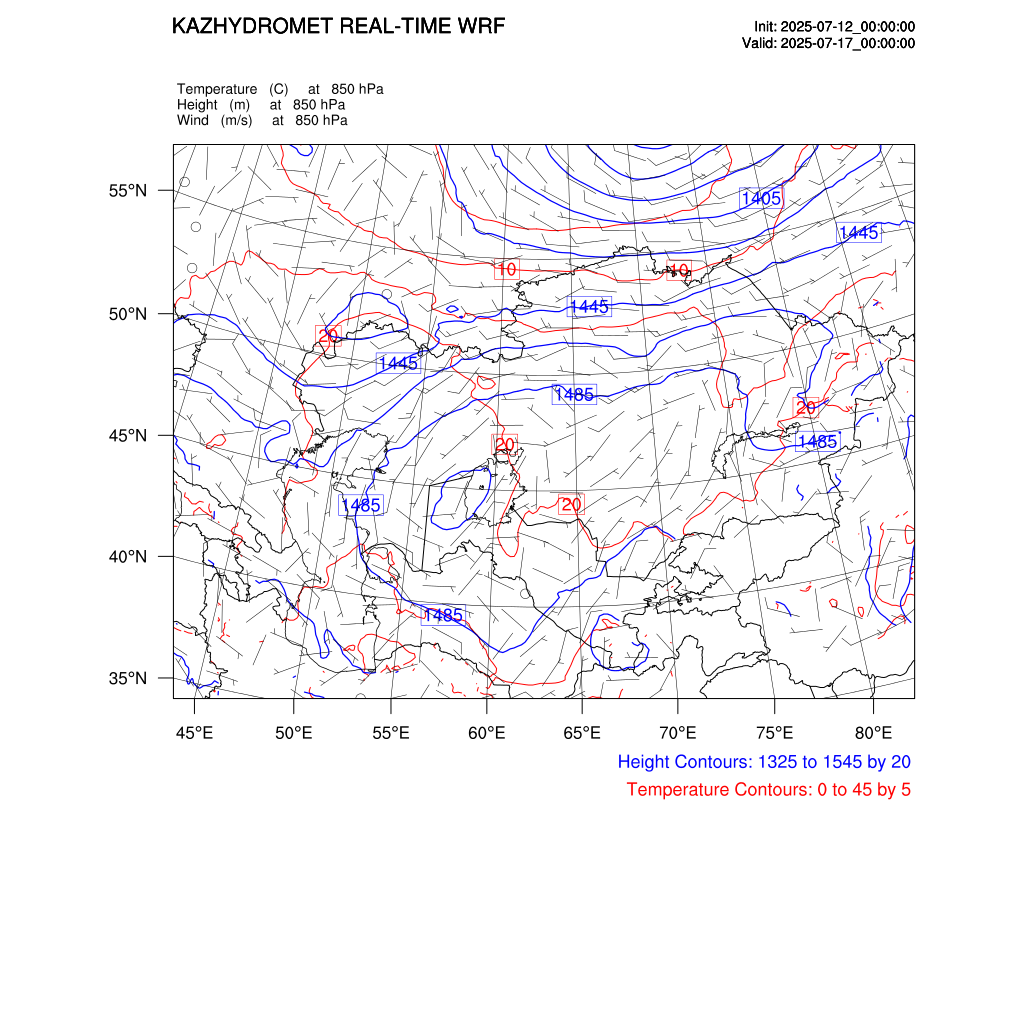 KAZHYDROMET REAL-TIME WRF

Init: 2025-07-12_00:00:00
Valid: 2025-07-17_00:00:00

Temperature (C) at 850 hPa
Height (m) at 850 hPa
Wind (m/s) at 850 hPa

55°N
50°N
45°N
40°N
35°N

1405
1445
10
10
1445
20
1445
1485
20
20
1485
1485
20
1485

45°E 50°E 55°E 60°E 65°E 70°E 75°E 80°E

Height Contours: 1325 to 1545 by 20
Temperature Contours: 0 to 45 by 5